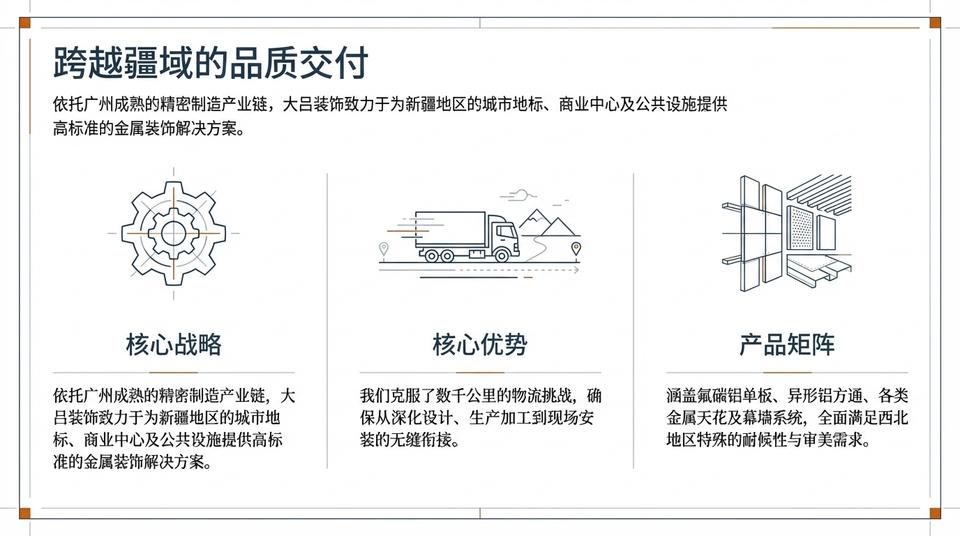 跨越疆域的品质交付

依托广州成熟的精密制造产业链，大吕装饰致力于为新疆地区的城市地标、商业中心及公共设施提供高标准的金属装饰解决方案。

核心战略

依托广州成熟的精密制造产业链，大吕装饰致力于为新疆地区的城市地标、商业中心及公共设施提供高标准的金属装饰解决方案。

核心优势

我们克服了数千公里的物流挑战，确保从深化设计、生产加工到现场安装的无缝衔接。

产品矩阵

涵盖氟碳铝单板、异形铝方通、各类金属天花及幕墙系统，全面满足西北地区特殊的耐候性与审美需求。